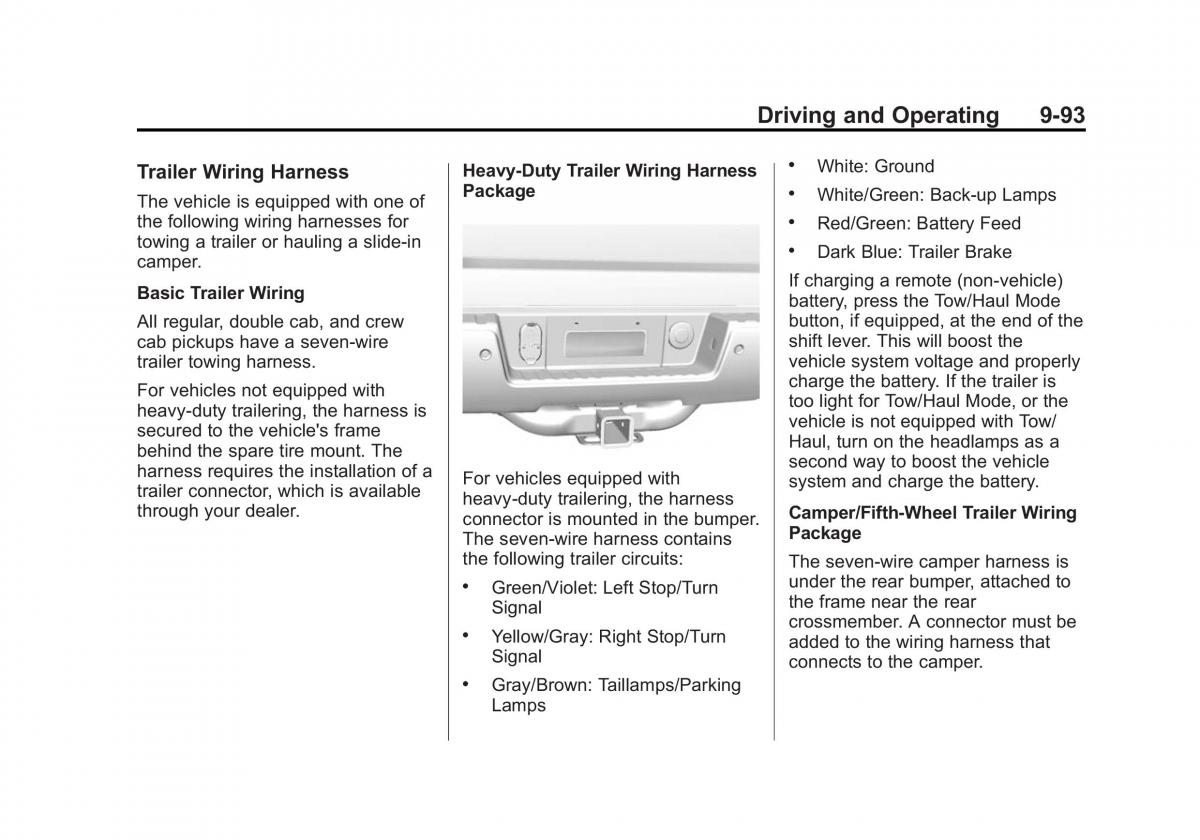 Driving and Operating 9-93

Trailer Wiring Harness

The vehicle is equipped with one of the following wiring harnesses for towing a trailer or hauling a slide-in camper.

Basic Trailer Wiring

All regular, double cab, and crew cab pickups have a seven-wire trailer towing harness.

For vehicles not equipped with heavy-duty trailering, the harness is secured to the vehicle's frame behind the spare tire mount. The harness requires the installation of a trailer connector, which is available through your dealer.

Heavy-Duty Trailer Wiring Harness Package

For vehicles equipped with heavy-duty trailering, the harness connector is mounted in the bumper. The seven-wire harness contains the following trailer circuits:

• Green/Violet: Left Stop/Turn Signal

• Yellow/Gray: Right Stop/Turn Signal

• Gray/Brown: Taillamps/Parking Lamps

• White: Ground

• White/Green: Back-up Lamps

• Red/Green: Battery Feed

• Dark Blue: Trailer Brake

If charging a remote (non-vehicle) battery, press the Tow/Haul Mode button, if equipped, at the end of the shift lever. This will boost the vehicle system voltage and properly charge the battery. If the trailer is too light for Tow/Haul Mode, or the vehicle is not equipped with Tow/Haul, turn on the headlamps as a second way to boost the vehicle system and charge the battery.

Camper/Fifth-Wheel Trailer Wiring Package

The seven-wire camper harness is under the rear bumper, attached to the frame near the rear crossmember. A connector must be added to the wiring harness that connects to the camper.